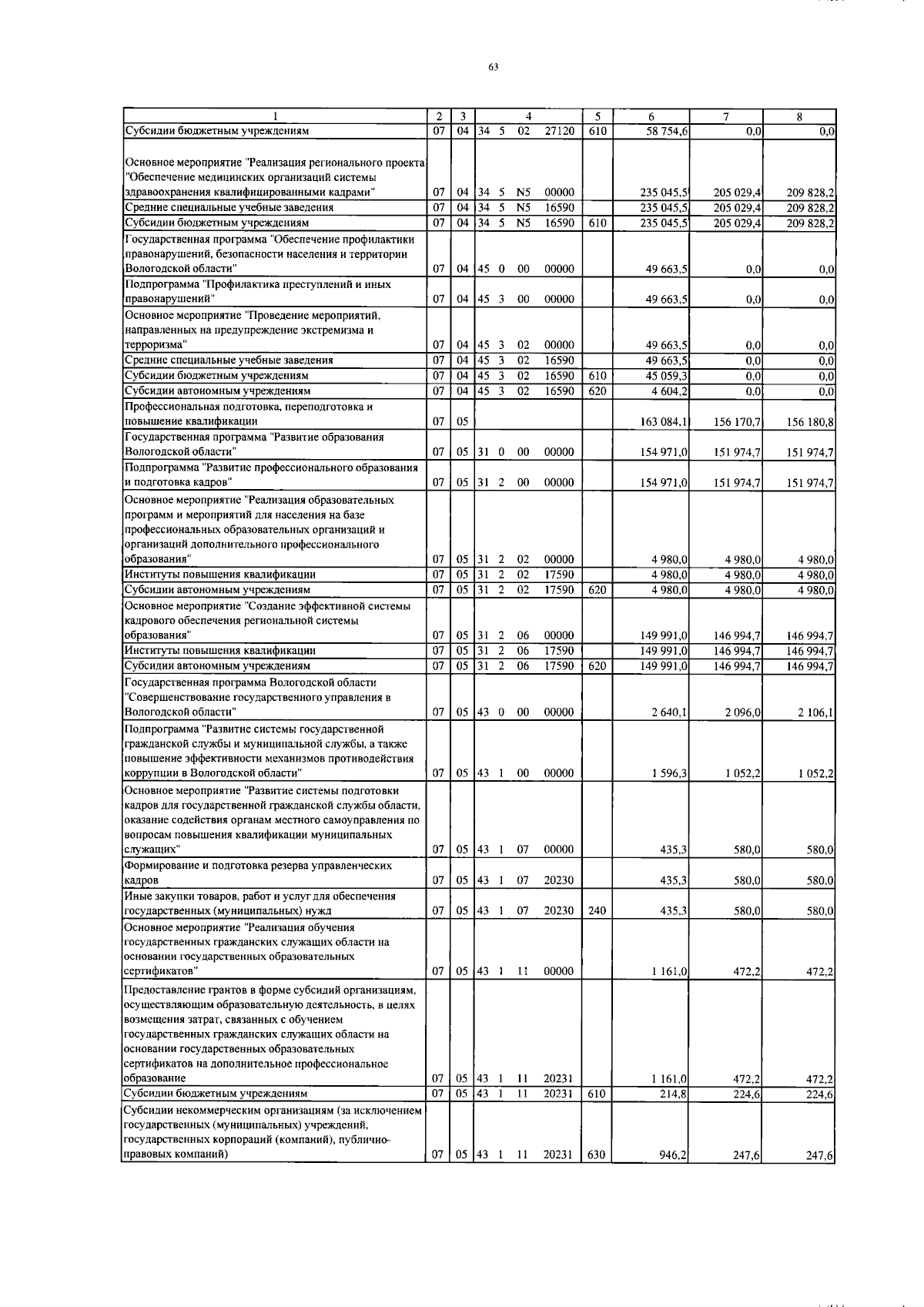 63

| 1 | 2 | 3 | 4 | 5 | 6 | 7 | 8 |
|---|---|---|---|---|---|---|---|
| Субсидии бюджетным учреждениям | 07 | 04 | 34 5 02 27120 | 610 | 58 754,6 | 0,0 | 0,0 |
| Основное мероприятие "Реализация регионального проекта "Обеспечение медицинских организаций системы здравоохранения квалифицированными кадрами" | 07 | 04 | 34 5 N5 00000 | | 235 045,5 | 205 029,4 | 209 828,2 |
| Средние специальные учебные заведения | 07 | 04 | 34 5 N5 16590 | | 235 045,5 | 205 029,4 | 209 828,2 |
| Субсидии бюджетным учреждениям | 07 | 04 | 34 5 N5 16590 | 610 | 235 045,5 | 205 029,4 | 209 828,2 |
| Государственная программа "Обеспечение профилактики правонарушений, безопасности населения и территории Вологодской области" | 07 | 04 | 45 0 00 00000 | | 49 663,5 | 0,0 | 0,0 |
| Подпрограмма "Профилактика преступлений и иных правонарушений" | 07 | 04 | 45 3 00 00000 | | 49 663,5 | 0,0 | 0,0 |
| Основное мероприятие "Проведение мероприятий, направленных на предупреждение экстремизма и терроризма" | 07 | 04 | 45 3 02 00000 | | 49 663,5 | 0,0 | 0,0 |
| Средние специальные учебные заведения | 07 | 04 | 45 3 02 16590 | | 49 663,5 | 0,0 | 0,0 |
| Субсидии бюджетным учреждениям | 07 | 04 | 45 3 02 16590 | 610 | 45 059,3 | 0,0 | 0,0 |
| Субсидии автономным учреждениям | 07 | 04 | 45 3 02 16590 | 620 | 4 604,2 | 0,0 | 0,0 |
| Профессиональная подготовка, переподготовка и повышение квалификации | 07 | 05 | | | 163 084,1 | 156 170,7 | 156 180,8 |
| Государственная программа "Развитие образования Вологодской области" | 07 | 05 | 31 0 00 00000 | | 154 971,0 | 151 974,7 | 151 974,7 |
| Подпрограмма "Развитие профессионального образования и подготовка кадров" | 07 | 05 | 31 2 00 00000 | | 154 971,0 | 151 974,7 | 151 974,7 |
| Основное мероприятие "Реализация образовательных программ и мероприятий для населения на базе профессиональных образовательных организаций и организаций дополнительного профессионального образования" | 07 | 05 | 31 2 02 00000 | | 4 980,0 | 4 980,0 | 4 980,0 |
| Институты повышения квалификации | 07 | 05 | 31 2 02 17590 | | 4 980,0 | 4 980,0 | 4 980,0 |
| Субсидии автономным учреждениям | 07 | 05 | 31 2 02 17590 | 620 | 4 980,0 | 4 980,0 | 4 980,0 |
| Основное мероприятие "Создание эффективной системы кадрового обеспечения региональной системы образования" | 07 | 05 | 31 2 06 00000 | | 149 991,0 | 146 994,7 | 146 994,7 |
| Институты повышения квалификации | 07 | 05 | 31 2 06 17590 | | 149 991,0 | 146 994,7 | 146 994,7 |
| Субсидии автономным учреждениям | 07 | 05 | 31 2 06 17590 | 620 | 149 991,0 | 146 994,7 | 146 994,7 |
| Государственная программа Вологодской области "Совершенствование государственного управления в Вологодской области" | 07 | 05 | 43 0 00 00000 | | 2 640,1 | 2 096,0 | 2 106,1 |
| Подпрограмма "Развитие системы государственной гражданской службы и муниципальной службы, а также повышение эффективности механизмов противодействия коррупции в Вологодской области" | 07 | 05 | 43 1 00 00000 | | 1 596,3 | 1 052,2 | 1 052,2 |
| Основное мероприятие "Развитие системы подготовки кадров для государственной гражданской службы области, оказание содействия органам местного самоуправления по вопросам повышения квалификации муниципальных служащих" | 07 | 05 | 43 1 07 00000 | | 435,3 | 580,0 | 580,0 |
| Формирование и подготовка резерва управленческих кадров | 07 | 05 | 43 1 07 20230 | | 435,3 | 580,0 | 580,0 |
| Иные закупки товаров, работ и услуг для обеспечения государственных (муниципальных) нужд | 07 | 05 | 43 1 07 20230 | 240 | 435,3 | 580,0 | 580,0 |
| Основное мероприятие "Реализация обучения государственных гражданских служащих области на основании государственных образовательных сертификатов" | 07 | 05 | 43 1 11 00000 | | 1 161,0 | 472,2 | 472,2 |
| Предоставление грантов в форме субсидий организациям, осуществляющим образовательную деятельность, в целях возмещения затрат, связанных с обучением государственных гражданских служащих области на основании государственных образовательных сертификатов на дополнительное профессиональное образование | 07 | 05 | 43 1 11 20231 | | 1 161,0 | 472,2 | 472,2 |
| Субсидии бюджетным учреждениям | 07 | 05 | 43 1 11 20231 | 610 | 214,8 | 224,6 | 224,6 |
| Субсидии некоммерческим организациям (за исключением государственных (муниципальных) учреждений, государственных корпораций (компаний), публично-правовых компаний) | 07 | 05 | 43 1 11 20231 | 630 | 946,2 | 247,6 | 247,6 |